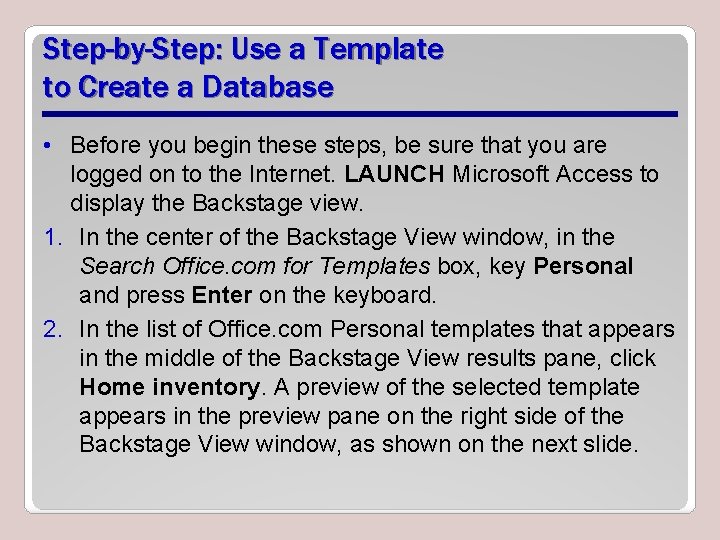 Step-by-Step: Use a Template
to Create a Database

• Before you begin these steps, be sure that you are logged on to the Internet. LAUNCH Microsoft Access to display the Backstage view.

1. In the center of the Backstage View window, in the Search Office.com for Templates box, key Personal and press Enter on the keyboard.

2. In the list of Office.com Personal templates that appears in the middle of the Backstage View results pane, click Home inventory. A preview of the selected template appears in the preview pane on the right side of the Backstage View window, as shown on the next slide.